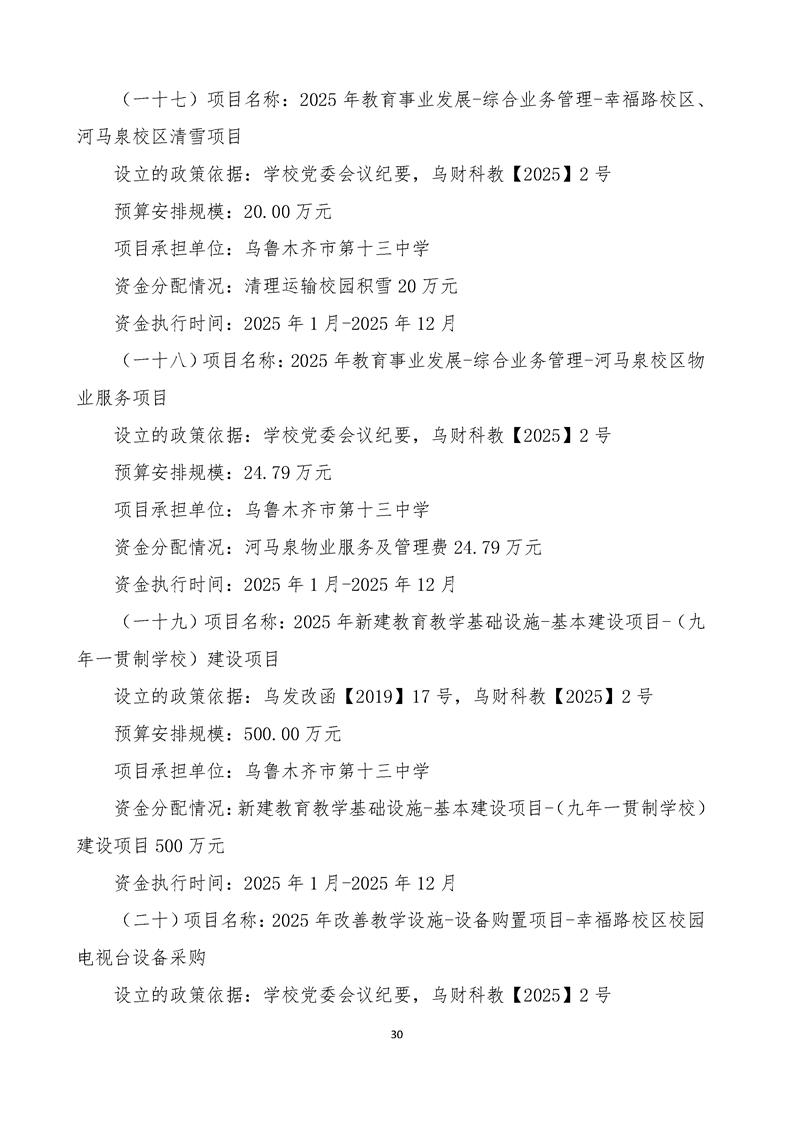 （一十七）项目名称：2025 年教育事业发展-综合业务管理-幸福路校区、河马泉校区清雪项目

设立的政策依据：学校党委会议纪要，乌财科教【2025】2 号

预算安排规模：20.00 万元

项目承担单位：乌鲁木齐市第十三中学

资金分配情况：清理运输校园积雪 20 万元

资金执行时间：2025 年 1 月-2025 年 12 月

（一十八）项目名称：2025 年教育事业发展-综合业务管理-河马泉校区物业服务项目

设立的政策依据：学校党委会议纪要，乌财科教【2025】2 号

预算安排规模：24.79 万元

项目承担单位：乌鲁木齐市第十三中学

资金分配情况：河马泉物业服务及管理费 24.79 万元

资金执行时间：2025 年 1 月-2025 年 12 月

（一十九）项目名称：2025 年新建教育教学基础设施-基本建设项目-（九年一贯制学校）建设项目

设立的政策依据：乌发改函【2019】17 号，乌财科教【2025】2 号

预算安排规模：500.00 万元

项目承担单位：乌鲁木齐市第十三中学

资金分配情况：新建教育教学基础设施-基本建设项目-（九年一贯制学校）建设项目 500 万元

资金执行时间：2025 年 1 月-2025 年 12 月

（二十）项目名称：2025 年改善教学设施-设备购置项目-幸福路校区校园电视台设备采购

设立的政策依据：学校党委会议纪要，乌财科教【2025】2 号

30